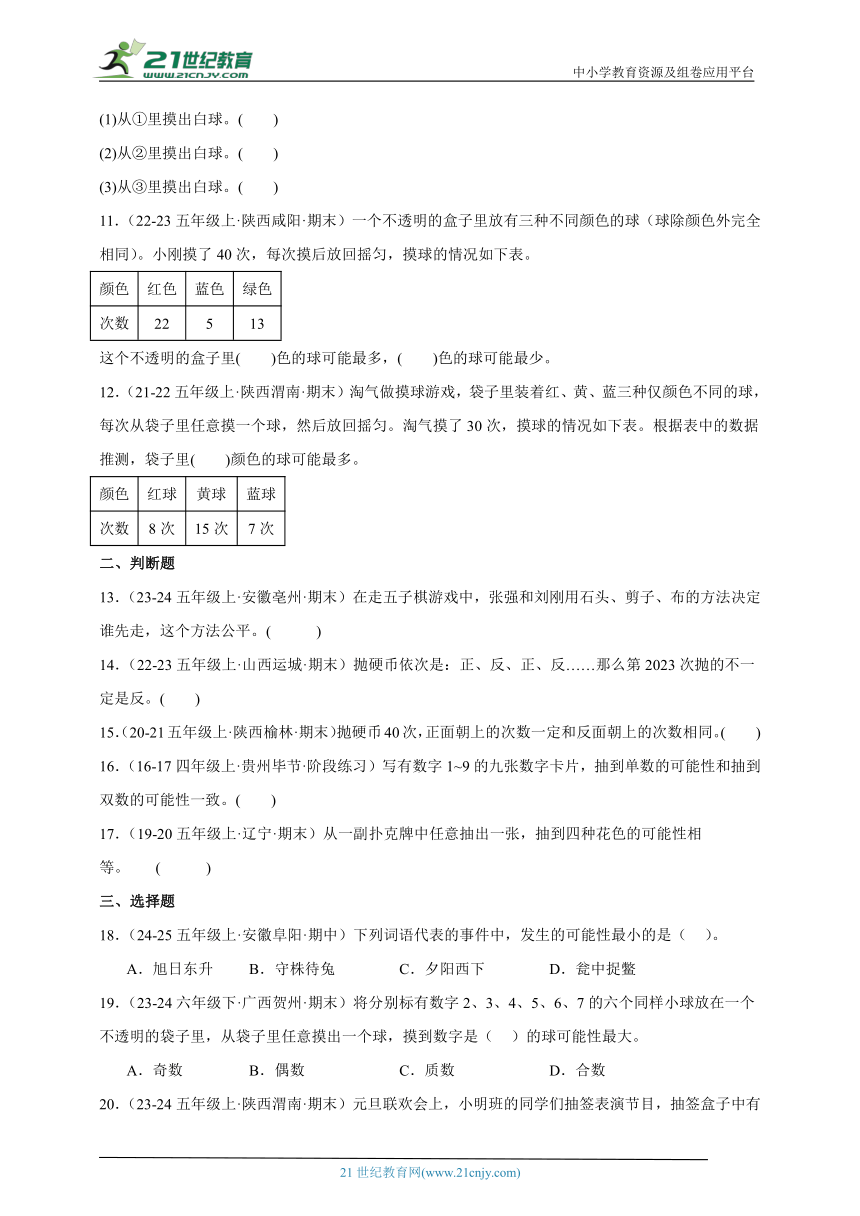 21世纪教育 www.21cnjy.com

中小学教育资源及组卷应用平台

(1)从①里摸出白球。(　　)

(2)从②里摸出白球。(　　)

(3)从③里摸出白球。(　　)

11．(22-23 五年级上·陕西咸阳·期末）一个不透明的盒子里放有三种不同颜色的球（球除颜色外完全相同）。小刚摸了 40 次，每次摸后放回摇匀，摸球的情况如下表。

| 颜色 | 红色 | 蓝色 | 绿色 |
|---|---|---|---|
| 次数 | 22 | 5 | 13 |

这个不透明的盒子里(　　)色的球可能最多，(　　)色的球可能最少。

12．(21-22 五年级上·陕西渭南·期末）淘气做摸球游戏，袋子里装着红、黄、蓝三种仅颜色不同的球，每次从袋子里任意摸一个球，然后放回摇匀。淘气摸了 30 次，摸球的情况如下表。根据表中的数据推测，袋子里(　　)颜色的球可能最多。

| 颜色 | 红球 | 黄球 | 蓝球 |
|---|---|---|---|
| 次数 | 8 次 | 15 次 | 7 次 |

二、判断题

13．(23-24 五年级上·安徽亳州·期末）在走五子棋游戏中，张强和刘刚用石头、剪子、布的方法决定谁先走，这个方法公平。(　　)

14．(22-23 五年级上·山西运城·期末）抛硬币依次是：正、反、正、反……那么第 2023 次抛的不一定是反。(　　)

15．(20-21 五年级上·陕西榆林·期末）抛硬币 40 次，正面朝上的次数一定和反面朝上的次数相同。(　　)

16．(16-17 四年级上·贵州毕节·阶段练习）写有数字 1~9 的九张数字卡片，抽到单数的可能性和抽到双数的可能性一致。(　　)

17．(19-20 五年级上·辽宁·期末）从一副扑克牌中任意抽出一张，抽到四种花色的可能性相等。　(　　)

三、选择题

18．(24-25 五年级上·安徽阜阳·期中）下列词语代表的事件中，发生的可能性最小的是（　）。

A．旭日东升　　B．守株待兔　　C．夕阳西下　　D．瓮中捉鳖

19．(23-24 六年级下·广西贺州·期末）将分别标有数字 2、3、4、5、6、7 的六个同样小球放在一个不透明的袋子里，从袋子里任意摸出一个球，摸到数字是（　）的球可能性最大。

A．奇数　　B．偶数　　C．质数　　D．合数

20．(23-24 五年级上·陕西渭南·期末）元旦联欢会上，小明班的同学们抽签表演节目，抽签盒子中有

21 世纪教育网(www.21cnjy.com)